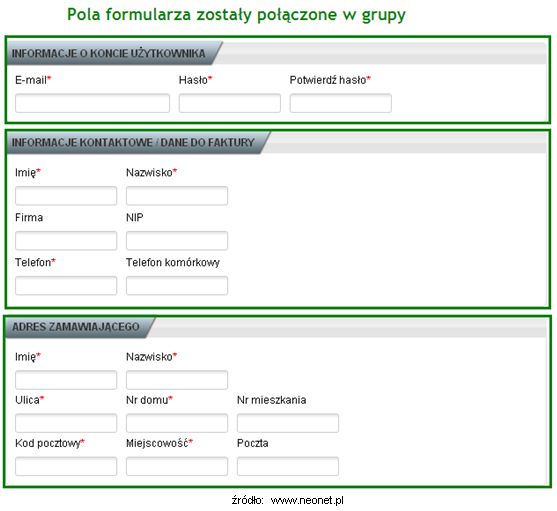 Pola formularza zostały połączone w grupy

INFORMACJE O KONCIE UŻYTKOWNIKA

E-mail*

Hasło*

Potwierdź hasło*

INFORMACJE KONTAKTOWE / DANE DO FAKTURY

Imię*

Nazwisko*

Firma

NIP

Telefon*

Telefon komórkowy

ADRES ZAMAWIAJĄCEGO

Imię*

Nazwisko*

Ulica*

Nr domu*

Nr mieszkania

Kod pocztowy*

Miejscowość*

Poczta

źródło: www.neonet.pl